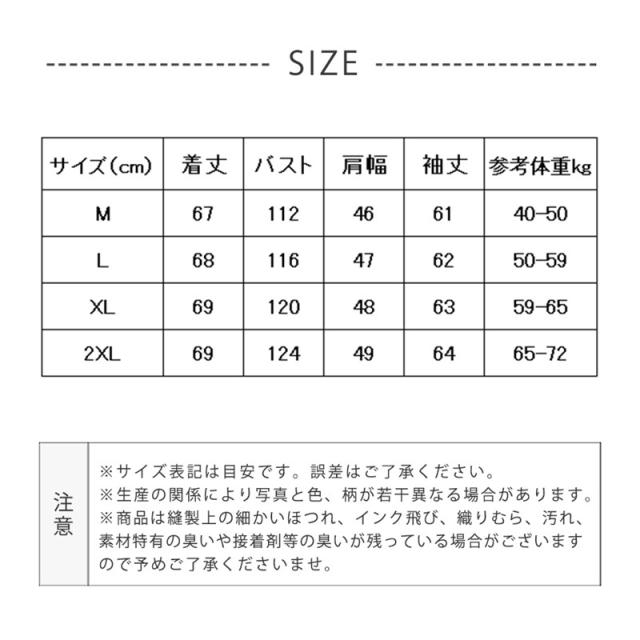 SIZE

| サイズ(cm) | 着丈 | バスト | 肩幅 | 袖丈 | 参考体重kg |
|---|---|---|---|---|---|
| M | 67 | 112 | 46 | 61 | 40-50 |
| L | 68 | 116 | 47 | 62 | 50-59 |
| XL | 69 | 120 | 48 | 63 | 59-65 |
| 2XL | 69 | 124 | 49 | 64 | 65-72 |

注意

※サイズ表記は目安です。誤差はご了承ください。
※生産の関係により写真と色、柄が若干異なる場合があります。
※商品は縫製上の細かいほつれ、インク飛び、織りむら、汚れ、素材特有の臭いや接着剤等の臭いが残っている場合がございますので予めご了承くださいませ。